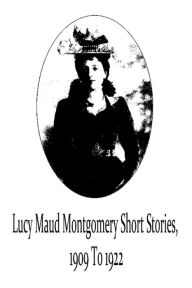 Lucy Maud Montgomery Short Stories, 1909 To 1922